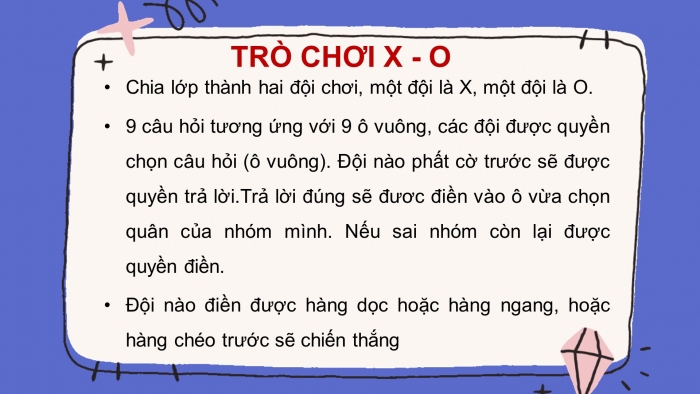 TRÒ CHƠI X - O

• Chia lớp thành hai đội chơi, một đội là X, một đội là O.

• 9 câu hỏi tương ứng với 9 ô vuông, các đội được quyền chọn câu hỏi (ô vuông). Đội nào phất cờ trước sẽ được quyền trả lời.Trả lời đúng sẽ đươc điền vào ô vừa chọn quân của nhóm mình. Nếu sai nhóm còn lại được quyền điền.

• Đội nào điền được hàng dọc hoặc hàng ngang, hoặc hàng chéo trước sẽ chiến thắng